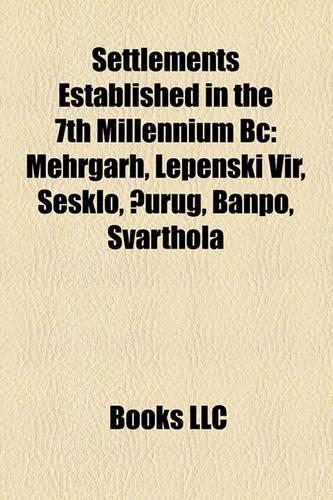 Settlements Established in the 7th Millennium Bc: Mehrgarh, Lepenski Vir, Sesklo, ?urug, Banpo, Svarthola

Books LLC